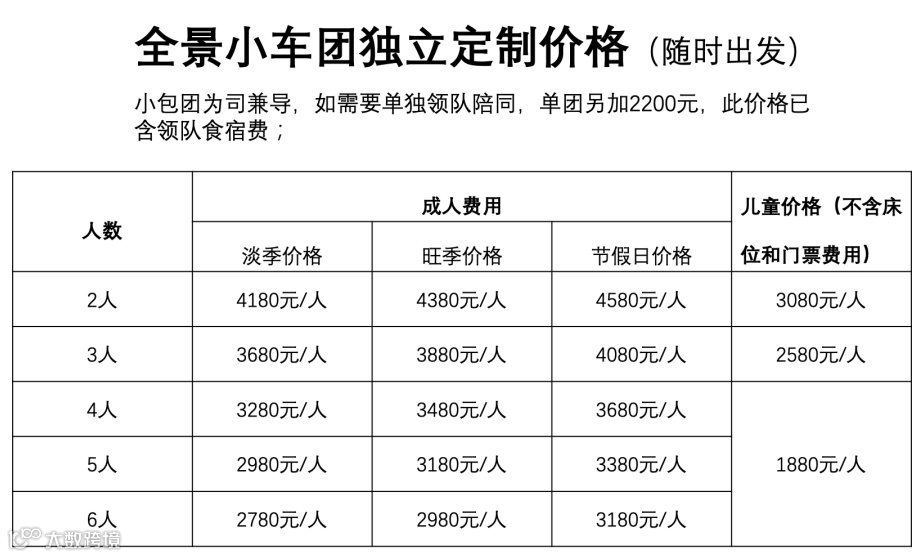 全景小车团独立定制价格（随时出发）

小包团为司兼导，如需要单独领队陪同，单团另加2200元，此价格已含领队食宿费；

| 人数 | 成人费用 | | | 儿童价格（不含床位和门票费用） |
|---|---|---|---|---|
| | 淡季价格 | 旺季价格 | 节假日价格 | |
| 2人 | 4180元/人 | 4380元/人 | 4580元/人 | 3080元/人 |
| 3人 | 3680元/人 | 3880元/人 | 4080元/人 | 2580元/人 |
| 4人 | 3280元/人 | 3480元/人 | 3680元/人 | 1880元/人 |
| 5人 | 2980元/人 | 3180元/人 | 3380元/人 | |
| 6人 | 2780元/人 | 2980元/人 | 3180元/人 | |

大数跨境